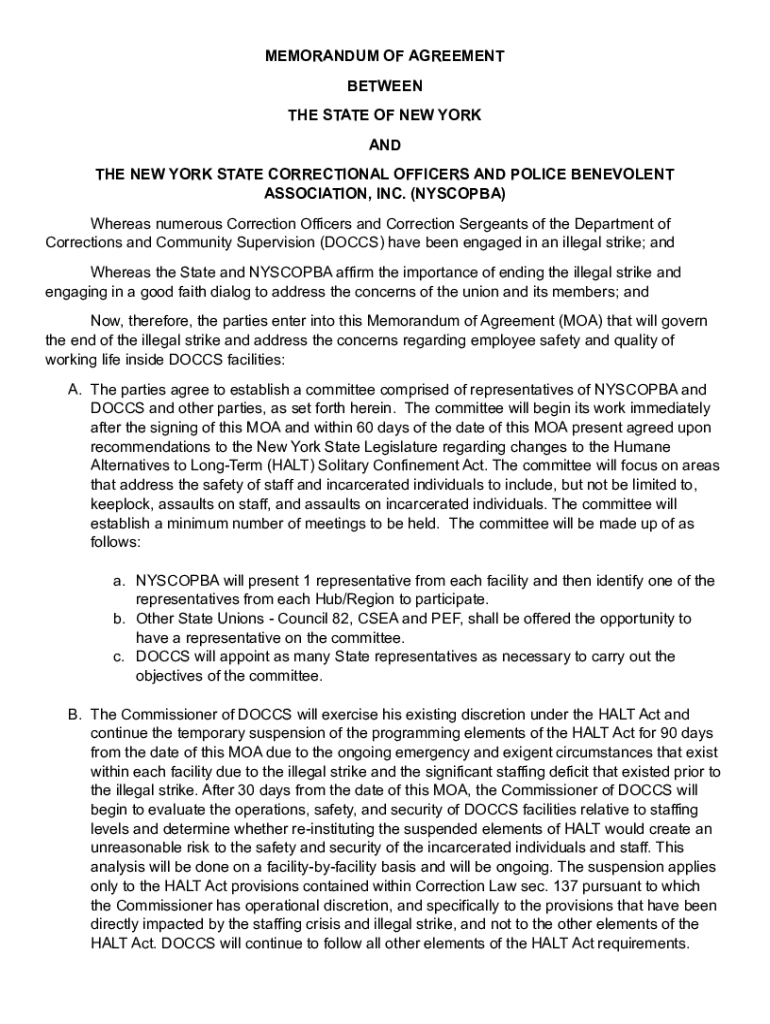 MEMORANDUM OF AGREEMENT

BETWEEN

THE STATE OF NEW YORK

AND

THE NEW YORK STATE CORRECTIONAL OFFICERS AND POLICE BENEVOLENT ASSOCIATION, INC. (NYSCOPBA)

Whereas numerous Correction Officers and Correction Sergeants of the Department of Corrections and Community Supervision (DOCCS) have been engaged in an illegal strike; and

Whereas the State and NYSCOPBA affirm the importance of ending the illegal strike and engaging in a good faith dialog to address the concerns of the union and its members; and

Now, therefore, the parties enter into this Memorandum of Agreement (MOA) that will govern the end of the illegal strike and address the concerns regarding employee safety and quality of working life inside DOCCS facilities:

A. The parties agree to establish a committee comprised of representatives of NYSCOPBA and DOCCS and other parties, as set forth herein. The committee will begin its work immediately after the signing of this MOA and within 60 days of the date of this MOA present agreed upon recommendations to the New York State Legislature regarding changes to the Humane Alternatives to Long-Term (HALT) Solitary Confinement Act. The committee will focus on areas that address the safety of staff and incarcerated individuals to include, but not be limited to, keeplock, assaults on staff, and assaults on incarcerated individuals. The committee will establish a minimum number of meetings to be held. The committee will be made up of as follows:

a. NYSCOPBA will present 1 representative from each facility and then identify one of the representatives from each Hub/Region to participate.
b. Other State Unions - Council 82, CSEA and PEF, shall be offered the opportunity to have a representative on the committee.
c. DOCCS will appoint as many State representatives as necessary to carry out the objectives of the committee.

B. The Commissioner of DOCCS will exercise his existing discretion under the HALT Act and continue the temporary suspension of the programming elements of the HALT Act for 90 days from the date of this MOA due to the ongoing emergency and exigent circumstances that exist within each facility due to the illegal strike and the significant staffing deficit that existed prior to the illegal strike. After 30 days from the date of this MOA, the Commissioner of DOCCS will begin to evaluate the operations, safety, and security of DOCCS facilities relative to staffing levels and determine whether re-instituting the suspended elements of HALT would create an unreasonable risk to the safety and security of the incarcerated individuals and staff. This analysis will be done on a facility-by-facility basis and will be ongoing. The suspension applies only to the HALT Act provisions contained within Correction Law sec. 137 pursuant to which the Commissioner has operational discretion, and specifically to the provisions that have been directly impacted by the staffing crisis and illegal strike, and not to the other elements of the HALT Act. DOCCS will continue to follow all other elements of the HALT Act requirements.